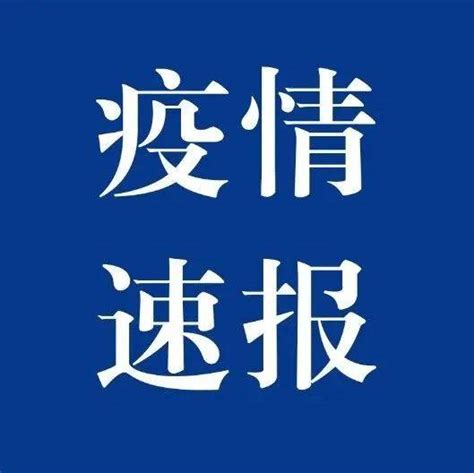 疫情
速报